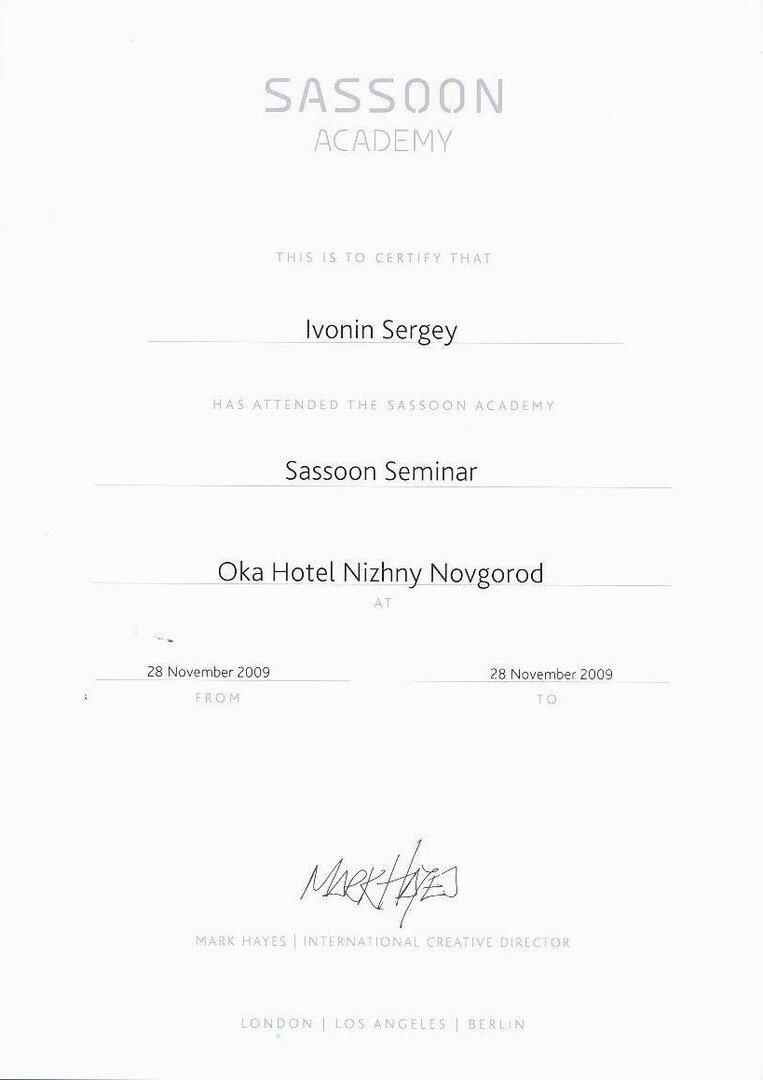 SASSOON
ACADEMY

THIS IS TO CERTIFY THAT

Ivonin Sergey

HAS ATTENDED THE SASSOON ACADEMY

Sassoon Seminar

Oka Hotel Nizhny Novgorod
AT

28 November 2009
FROM

28 November 2009
TO

MARK HAYES

MARK HAYES | INTERNATIONAL CREATIVE DIRECTOR

LONDON | LOS ANGELES | BERLIN